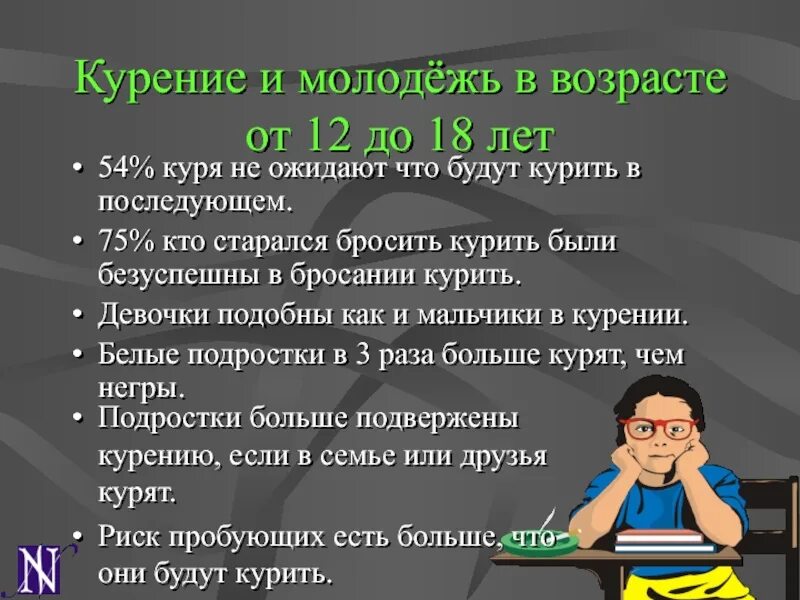 Курение и молодёжь в возрасте от 12 до 18 лет

• 54% куря не ожидают что будут курить в последующем.
• 75% кто старался бросить курить были безуспешны в бросании курить.
• Девочки подобны как и мальчики в курении.
• Белые подростки в 3 раза больше курят, чем негры.
• Подростки больше подвержены курению, если в семье или друзья курят.
• Риск пробующих есть больше, что они будут курить.

N